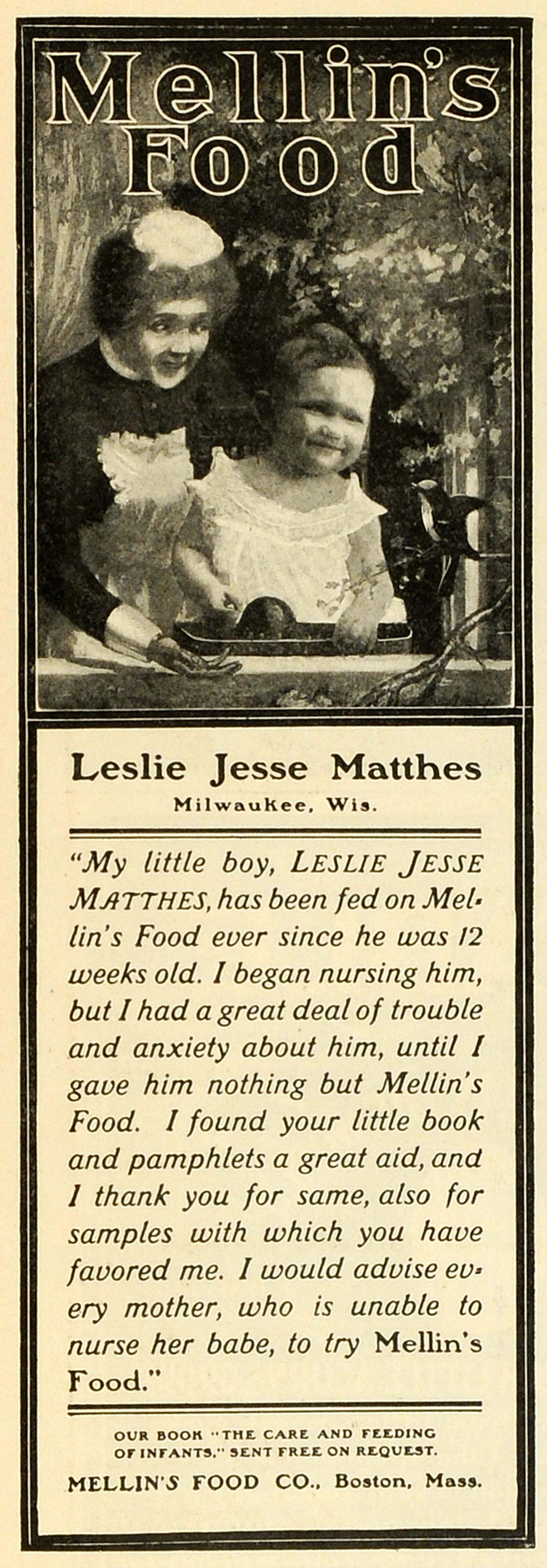 Mellin's Food

Leslie Jesse Matthes
Milwaukee, Wis.

"My little boy, LESLIE JESSE MATTHES, has been fed on Mellin's Food ever since he was 12 weeks old. I began nursing him, but I had a great deal of trouble and anxiety about him, until I gave him nothing but Mellin's Food. I found your little book and pamphlets a great aid, and I thank you for same, also for samples with which you have favored me. I would advise every mother, who is unable to nurse her babe, to try Mellin's Food."

OUR BOOK "THE CARE AND FEEDING OF INFANTS," SENT FREE ON REQUEST.

MELLIN'S FOOD CO., Boston, Mass.